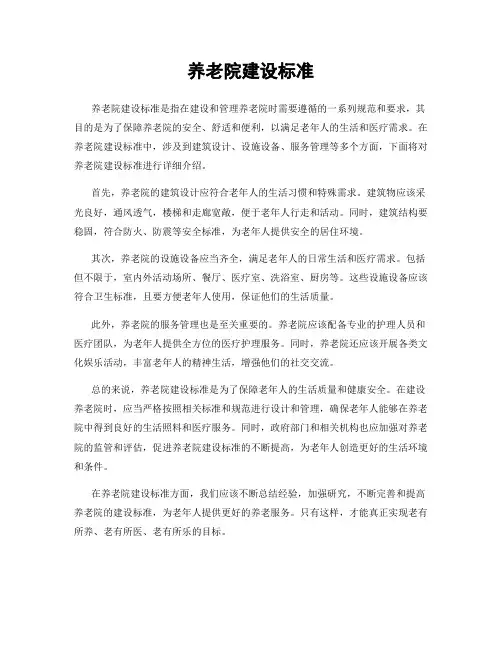 养老院建设标准

养老院建设标准是指在建设和管理养老院时需要遵循的一系列规范和要求，其目的是为了保障养老院的安全、舒适和便利，以满足老年人的生活和医疗需求。在养老院建设标准中，涉及到建筑设计、设施设备、服务管理等多个方面，下面将对养老院建设标准进行详细介绍。

首先，养老院的建筑设计应符合老年人的生活习惯和特殊需求。建筑物应该采光良好，通风透气，楼梯和走廊宽敞，便于老年人行走和活动。同时，建筑结构要稳固，符合防火、防震等安全标准，为老年人提供安全的居住环境。

其次，养老院的设施设备应当齐全，满足老年人的日常生活和医疗需求。包括但不限于，室内外活动场所、餐厅、医疗室、洗浴室、厨房等。这些设施设备应该符合卫生标准，且要方便老年人使用，保证他们的生活质量。

此外，养老院的服务管理也是至关重要的。养老院应该配备专业的护理人员和医疗团队，为老年人提供全方位的医疗护理服务。同时，养老院还应该开展各类文化娱乐活动，丰富老年人的精神生活，增强他们的社交交流。

总的来说，养老院建设标准是为了保障老年人的生活质量和健康安全。在建设养老院时，应当严格按照相关标准和规范进行设计和管理，确保老年人能够在养老院中得到良好的生活照料和医疗服务。同时，政府部门和相关机构也应加强对养老院的监管和评估，促进养老院建设标准的不断提高，为老年人创造更好的生活环境和条件。

在养老院建设标准方面，我们应该不断总结经验，加强研究，不断完善和提高养老院的建设标准，为老年人提供更好的养老服务。只有这样，才能真正实现老有所养、老有所医、老有所乐的目标。